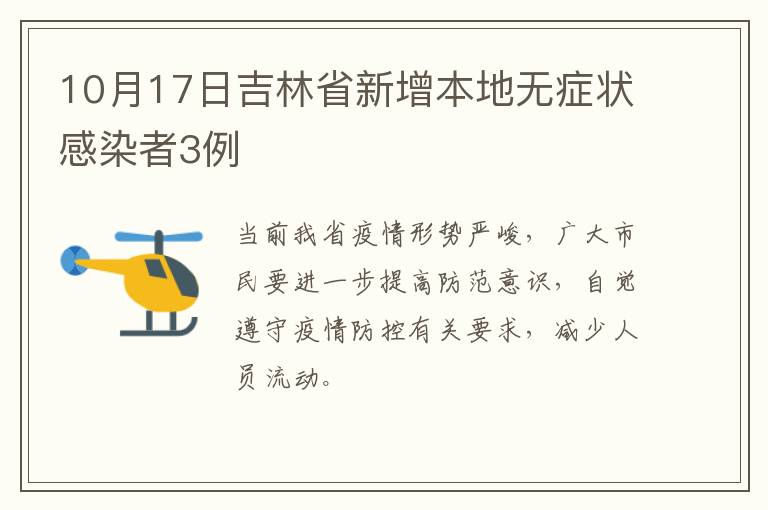 10月17日吉林省新增本地无症状感染者3例

当前我省疫情形势严峻，广大市民要进一步提高防范意识，自觉遵守疫情防控有关要求，减少人员流动。